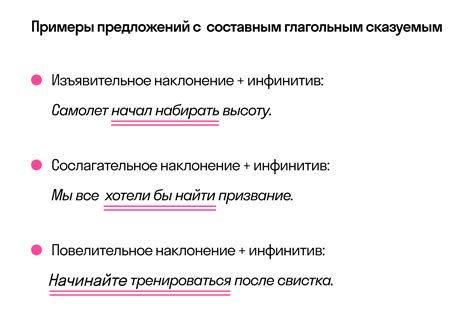 Примеры предложений с составным глагольным сказуемым

Изъявительное наклонение + инфинитив:

Самолет начал набирать высоту.

Сослагательное наклонение + инфинитив:

Мы все хотели бы найти призвание.

Повелительное наклонение + инфинитив:

Начинайте тренироваться после свистка.